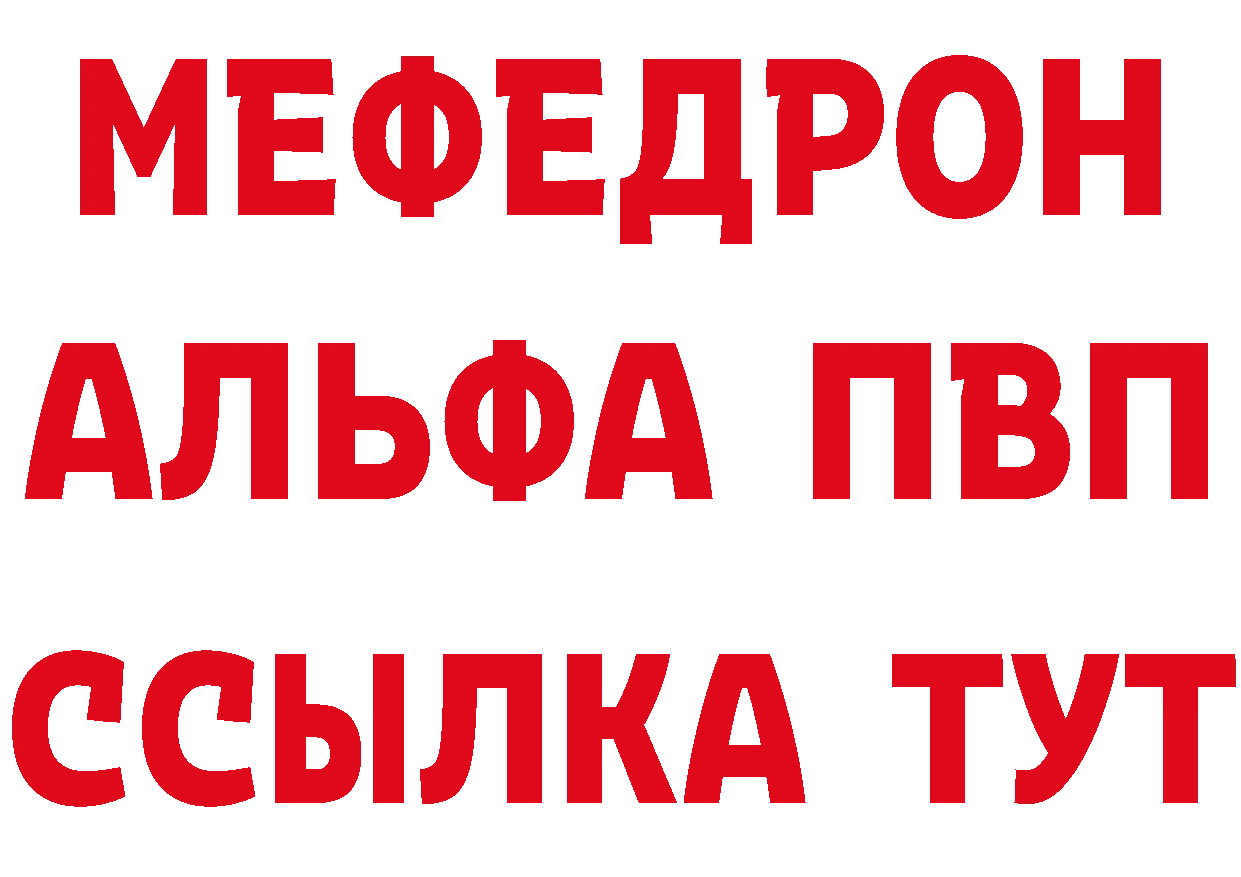 МЕФЕДРОН
АЛЬФА ПВП
ССЫЛКА ТУТ